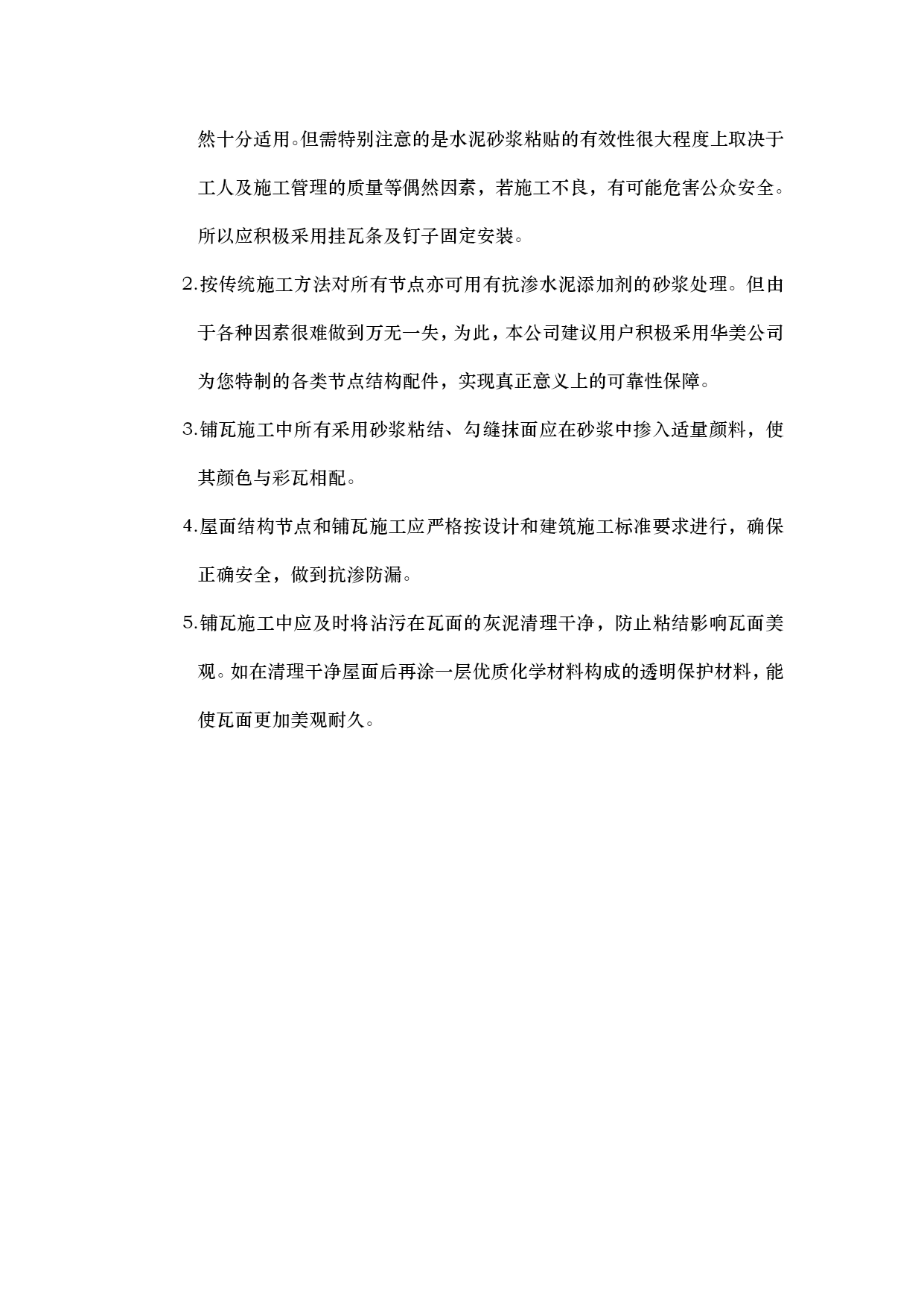 然十分适用。但需特别注意的是水泥砂浆粘贴的有效性很大程度上取决于工人及施工管理的质量等偶然因素，若施工不良，有可能危害公众安全。所以应积极采用挂瓦条及钉子固定安装。

2.按传统施工方法对所有节点亦可用有抗渗水泥添加剂的砂浆处理。但由于各种因素很难做到万无一失，为此，本公司建议用户积极采用华美公司为您特制的各类节点结构配件，实现真正意义上的可靠性保障。

3.铺瓦施工中所有采用砂浆粘结、勾缝抹面应在砂浆中掺入适量颜料，使其颜色与彩瓦相配。

4.屋面结构节点和铺瓦施工应严格按设计和建筑施工标准要求进行，确保正确安全，做到抗渗防漏。

5.铺瓦施工中应及时将沾污在瓦面的灰泥清理干净，防止粘结影响瓦面美观。如在清理干净屋面后再涂一层优质化学材料构成的透明保护材料，能使瓦面更加美观耐久。